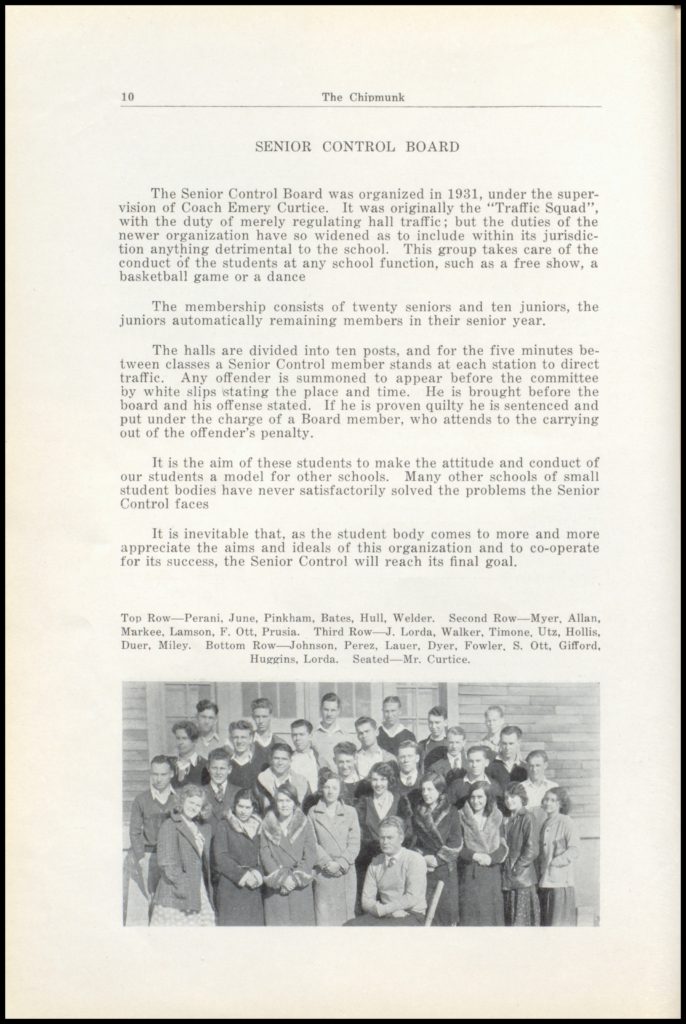 10 The Chipmunk

SENIOR CONTROL BOARD

The Senior Control Board was organized in 1931, under the supervision of Coach Emery Curtice. It was originally the "Traffic Squad", with the duty of merely regulating hall traffic; but the duties of the newer organization have so widened as to include within its jurisdiction anything detrimental to the school. This group takes care of the conduct of the students at any school function, such as a free show, a basketball game or a dance

The membership consists of twenty seniors and ten juniors, the juniors automatically remaining members in their senior year.

The halls are divided into ten posts, and for the five minutes between classes a Senior Control member stands at each station to direct traffic. Any offender is summoned to appear before the committee by white slips stating the place and time. He is brought before the board and his offense stated. If he is proven quilty he is sentenced and put under the charge of a Board member, who attends to the carrying out of the offender's penalty.

It is the aim of these students to make the attitude and conduct of our students a model for other schools. Many other schools of small student bodies have never satisfactorily solved the problems the Senior Control faces

It is inevitable that, as the student body comes to more and more appreciate the aims and ideals of this organization and to co-operate for its success, the Senior Control will reach its final goal.

Top Row—Perani, June, Pinkham, Bates, Hull, Welder. Second Row—Myer, Allan, Markee, Lamson, F. Ott, Prusia. Third Row—J. Lorda, Walker, Timone, Utz, Hollis, Duer, Miley. Bottom Row—Johnson, Perez, Lauer, Dyer, Fowler, S. Ott, Gifford, Huggins, Lorda. Seated—Mr. Curtice.